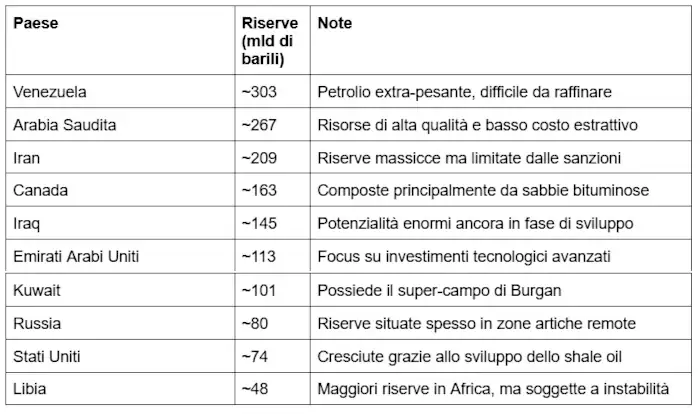 | Paese | Riserve (mld di barili) | Note |
|---|---|---|
| Venezuela | ~303 | Petrolio extra-pesante, difficile da raffinare |
| Arabia Saudita | ~267 | Risorse di alta qualità e basso costo estrattivo |
| Iran | ~209 | Riserve massicce ma limitate dalle sanzioni |
| Canada | ~163 | Composte principalmente da sabbie bituminose |
| Iraq | ~145 | Potenzialità enormi ancora in fase di sviluppo |
| Emirati Arabi Uniti | ~113 | Focus su investimenti tecnologici avanzati |
| Kuwait | ~101 | Possiede il super-campo di Burgan |
| Russia | ~80 | Riserve situate spesso in zone artiche remote |
| Stati Uniti | ~74 | Cresciute grazie allo sviluppo dello shale oil |
| Libia | ~48 | Maggiori riserve in Africa, ma soggette a instabilità |